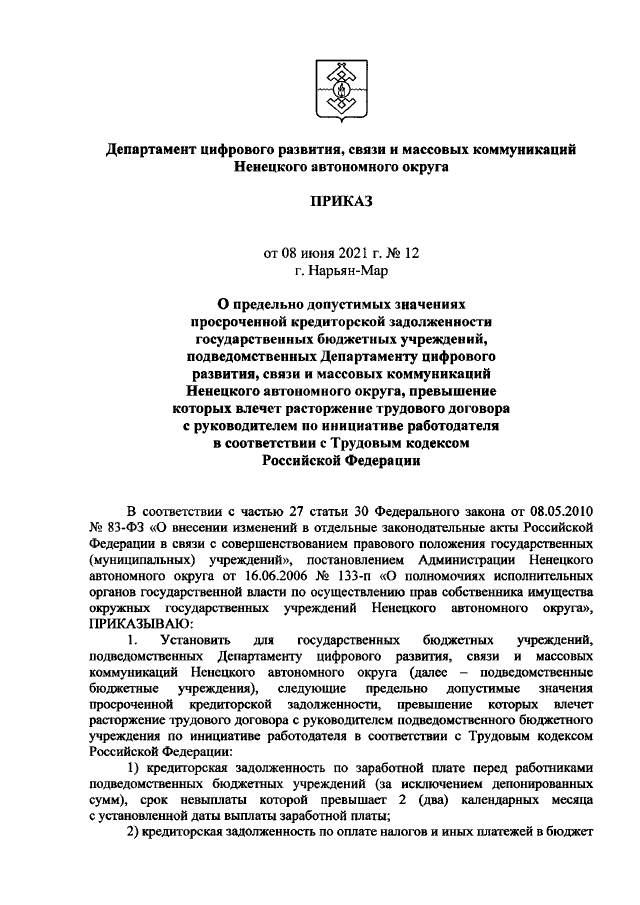 Департамент цифрового развития, связи и массовых коммуникаций Ненецкого автономного округа

ПРИКАЗ

от 08 июня 2021 г. № 12
г. Нарьян-Мар

О предельно допустимых значениях просроченной кредиторской задолженности государственных бюджетных учреждений, подведомственных Департаменту цифрового развития, связи и массовых коммуникаций Ненецкого автономного округа, превышение которых влечет расторжение трудового договора с руководителем по инициативе работодателя в соответствии с Трудовым кодексом Российской Федерации

В соответствии с частью 27 статьи 30 Федерального закона от 08.05.2010 № 83-ФЗ «О внесении изменений в отдельные законодательные акты Российской Федерации в связи с совершенствованием правового положения государственных (муниципальных) учреждений», постановлением Администрации Ненецкого автономного округа от 16.06.2006 № 133-п «О полномочиях исполнительных органов государственной власти по осуществлению прав собственника имущества окружных государственных учреждений Ненецкого автономного округа», ПРИКАЗЫВАЮ:

1. Установить для государственных бюджетных учреждений, подведомственных Департаменту цифрового развития, связи и массовых коммуникаций Ненецкого автономного округа (далее – подведомственные бюджетные учреждения), следующие предельно допустимые значения просроченной кредиторской задолженности, превышение которых влечет расторжение трудового договора с руководителем подведомственного бюджетного учреждения по инициативе работодателя в соответствии с Трудовым кодексом Российской Федерации:

1) кредиторская задолженность по заработной плате перед работниками подведомственных бюджетных учреждений (за исключением депонированных сумм), срок невыплаты которой превышает 2 (два) календарных месяца с установленной даты выплаты заработной платы;

2) кредиторская задолженность по оплате налогов и иных платежей в бюджет